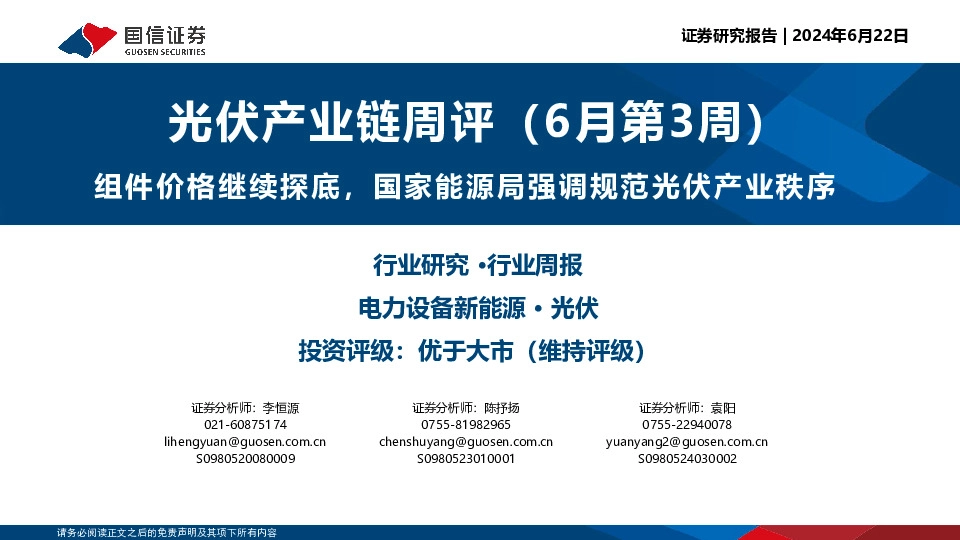 国信证券
GUOSEN SECURITIES

证券研究报告 | 2024年6月22日

光伏产业链周评（6月第3周）

组件价格继续探底，国家能源局强调规范光伏产业秩序

行业研究 •行业周报

电力设备新能源 • 光伏

投资评级：优于大市（维持评级）

证券分析师：李恒源
021-60875174
lihengyuan@guosen.com.cn
S0980520080009

证券分析师：陈抒扬
0755-81982965
chenshuyang@guosen.com.cn
S0980523010001

证券分析师：袁阳
0755-22940078
yuanyang2@guosen.com.cn
S0980524030002

请务必阅读正文之后的免责声明及其项下所有内容